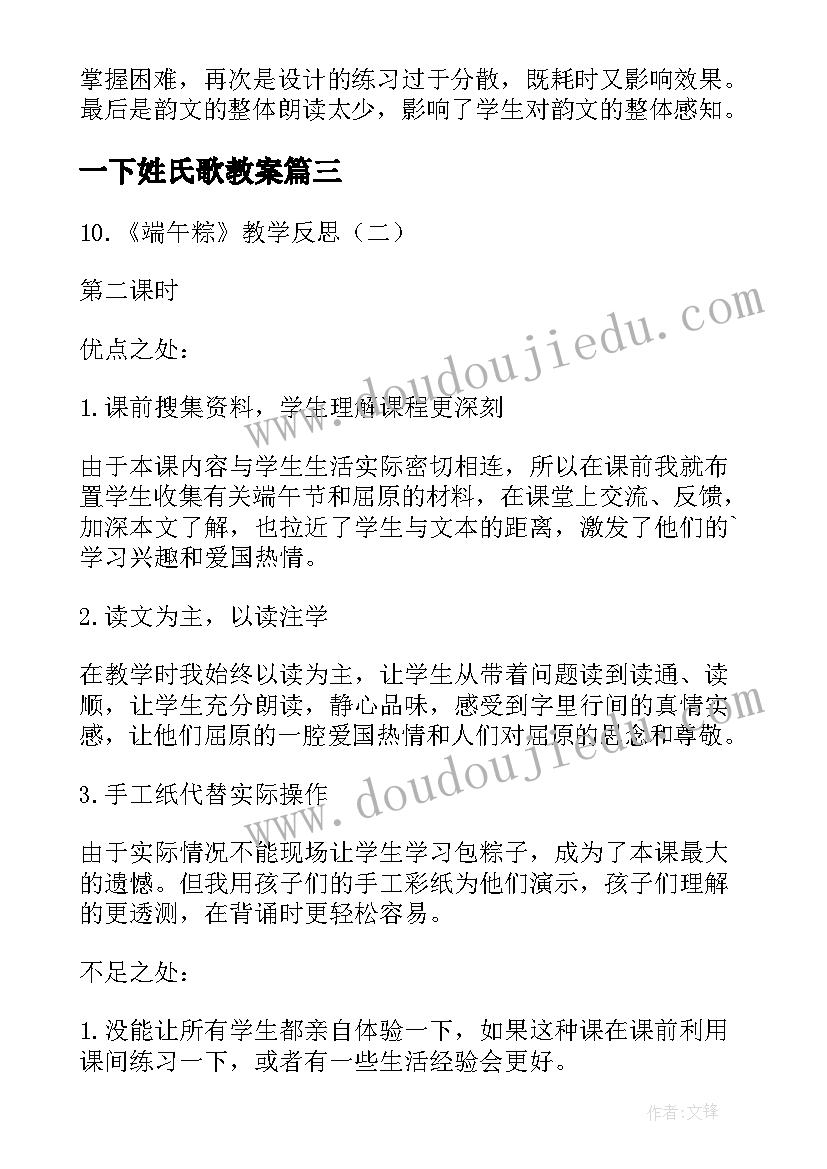 掌握困难，再次是设计的练习过于分散，既耗时又影响效果。最后是韵文的整体朗读太少，影响了学生对韵文的整体感知。

一下姓氏歌教案篇三

10.《端午粽》教学反思（二）

第二课时

优点之处：

1.课前搜集资料，学生理解课程更深刻

由于本课内容与学生生活实际密切相连，所以在课前我就布置学生收集有关端午节和屈原的材料，在课堂上交流、反馈，加深本文了解，也拉近了学生与文本的距离，激发了他们的`学习兴趣和爱国热情。

2.读文为主，以读注学

在教学时我始终以读为主，让学生从带着问题读到读通、读顺，让学生充分朗读，静心品味，感受到字里行间的真情实感，让他们屈原的一腔爱国热情和人们对屈原的思念和尊敬。

3.手工纸代替实际操作

由于实际情况不能现场让学生学习包粽子，成为了本课最大的遗憾。但我用孩子们的手工彩纸为他们演示，孩子们理解的更透测，在背诵时更轻松容易。

不足之处：

1.没能让所有学生都亲自体验一下，如果这种课在课前利用课间练习一下，或者有一些生活经验会更好。

www.doudoujiedu.com

www.doudoujiedu.com

作者:文锋